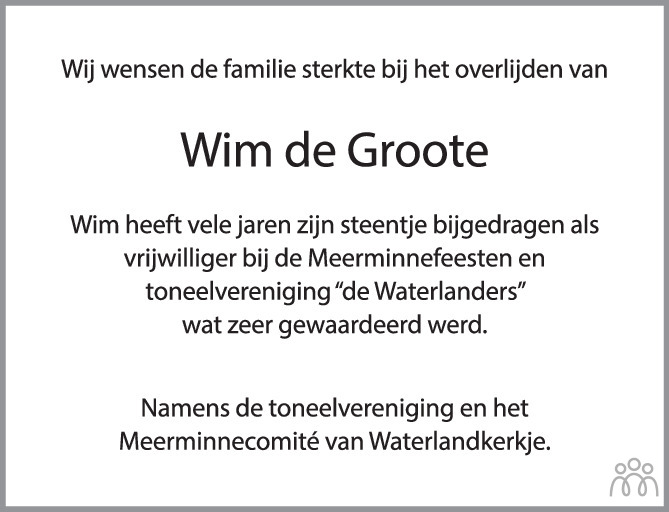 Wij wensen de familie sterkte bij het overlijden van

Wim de Groote

Wim heeft vele jaren zijn steentje bijgedragen als vrijwilliger bij de Meerminnefeesten en toneelvereniging “de Waterlanders” wat zeer gewaardeerd werd.

Namens de toneelvereniging en het Meerminnecomité van Waterlandkerkje.